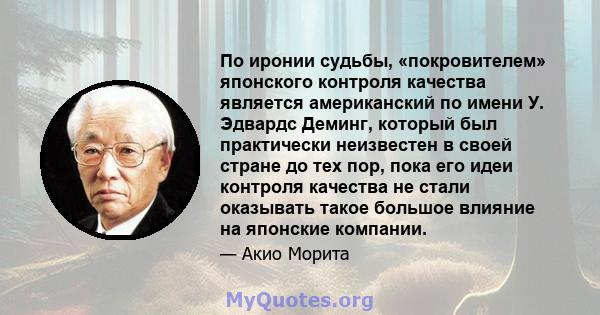 По иронии судьбы, «покровителем» японского контроля качества является американский по имени У. Эдвардс Деминг, который был практически неизвестен в своей стране до тех пор, пока его идеи контроля качества не стали оказывать такое большое влияние на японские компании.

— Акио Морита

MyQuotes.org